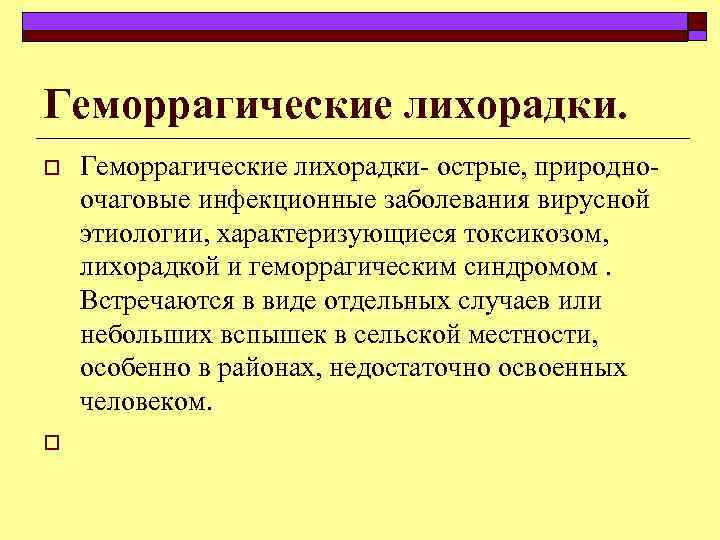 Геморрагические лихорадки.

Геморрагические лихорадки- острые, природно-очаговые инфекционные заболевания вирусной этиологии, характеризующиеся токсикозом, лихорадкой и геморрагическим синдромом . Встречаются в виде отдельных случаев или небольших вспышек в сельской местности, особенно в районах, недостаточно освоенных человеком.